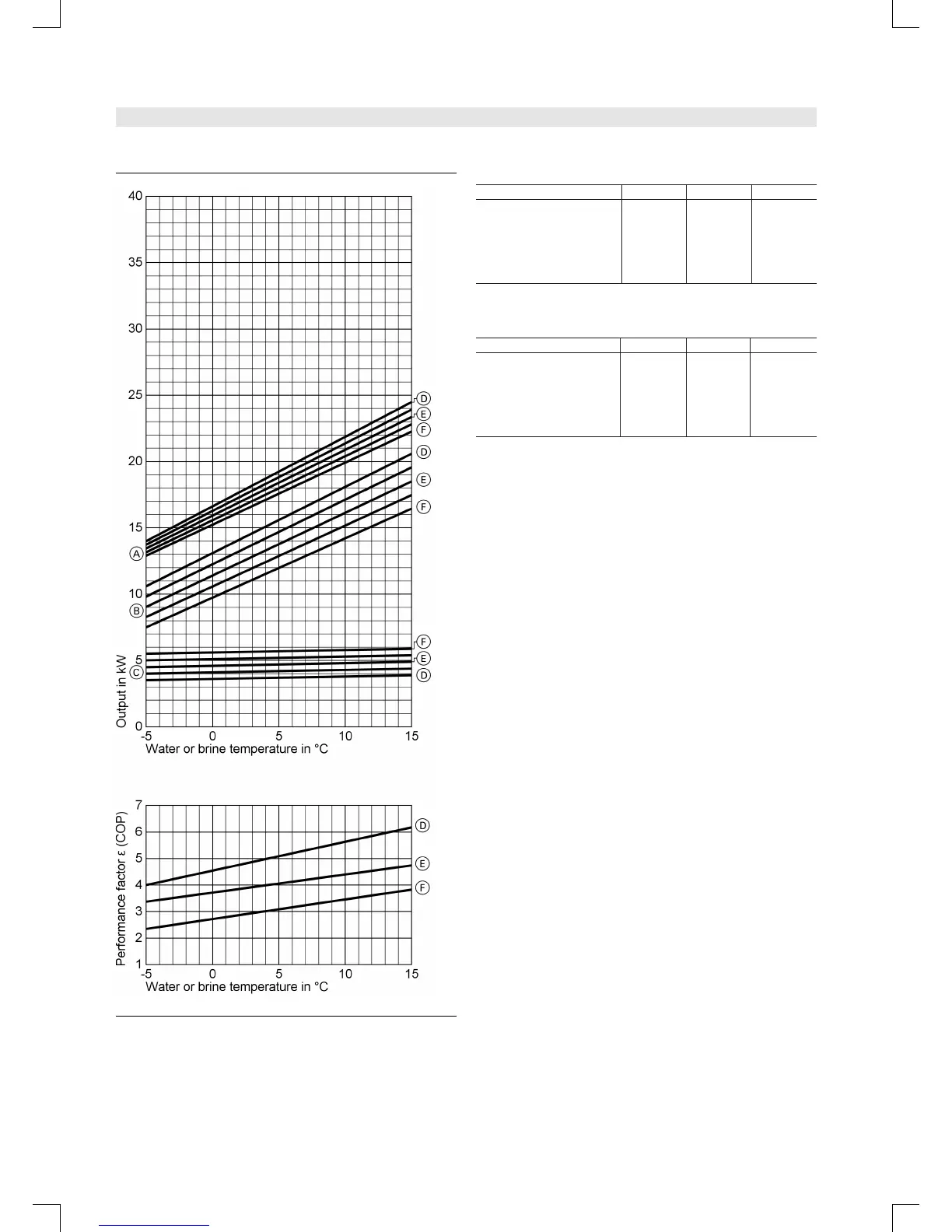 40
35
30
25
20
15
10
5
0
Output in kW
-5 0 5 10 15
Water or brine temperature in °C

A
B
C

D
E
F
D
E
F
F
E
D

7
6
5
4
3
2
1
Performance factor ε (COP)
-5 0 5 10 15
Water or brine temperature in °C

D
E
F